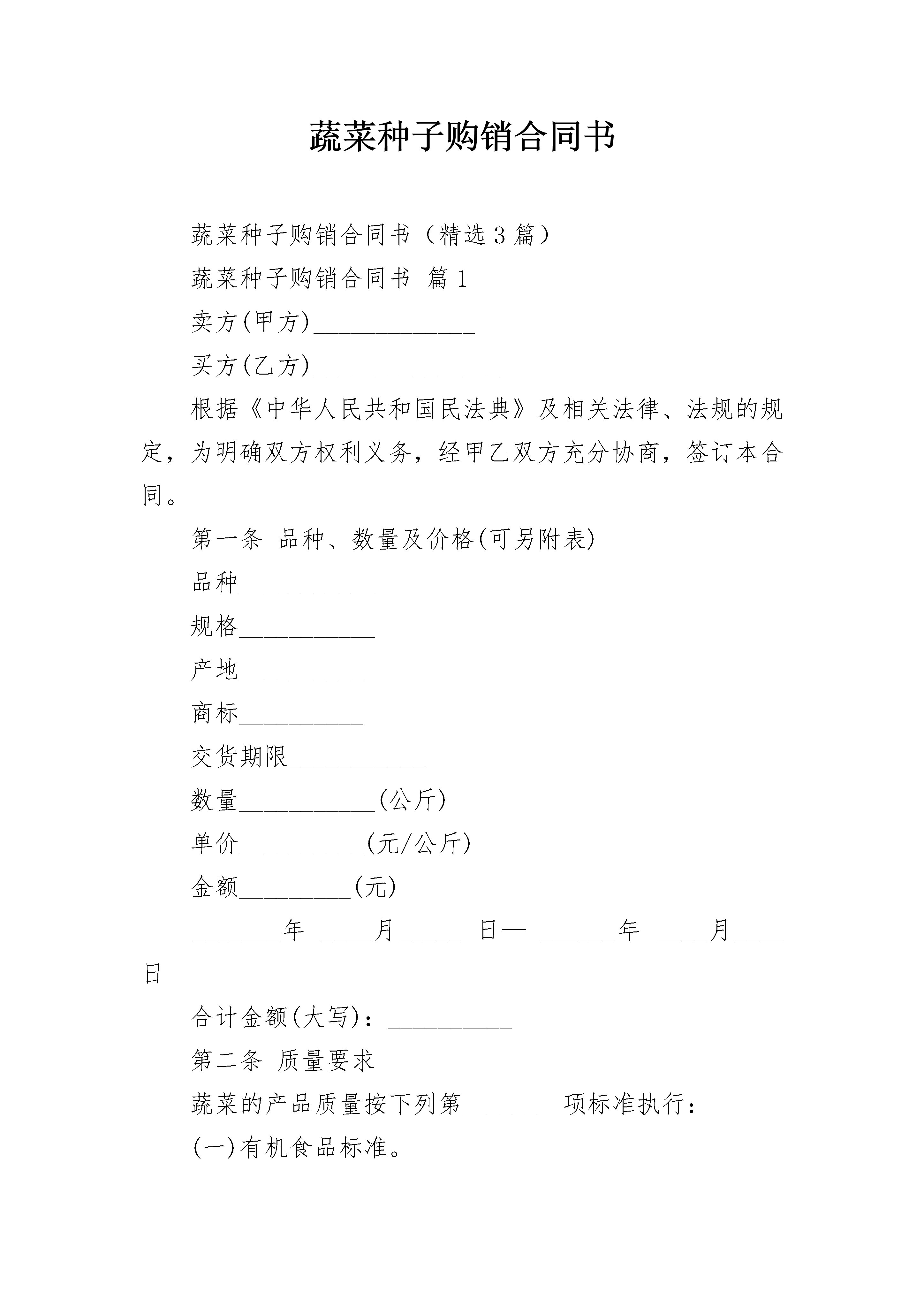 蔬菜种子购销合同书

蔬菜种子购销合同书（精选3篇）

蔬菜种子购销合同书 篇1

卖方(甲方)_____________

买方(乙方)_______________

根据《中华人民共和国民法典》及相关法律、法规的规定，为明确双方权利义务，经甲乙双方充分协商，签订本合同。

第一条 品种、数量及价格(可另附表)

品种___________

规格___________

产地__________

商标__________

交货期限___________

数量___________(公斤)

单价__________(元/公斤)

金额_________(元)

_______年 ____月_____ 日— ______年 ____月____日

合计金额(大写)：__________

第二条 质量要求

蔬菜的产品质量按下列第_______ 项标准执行：

(一)有机食品标准。